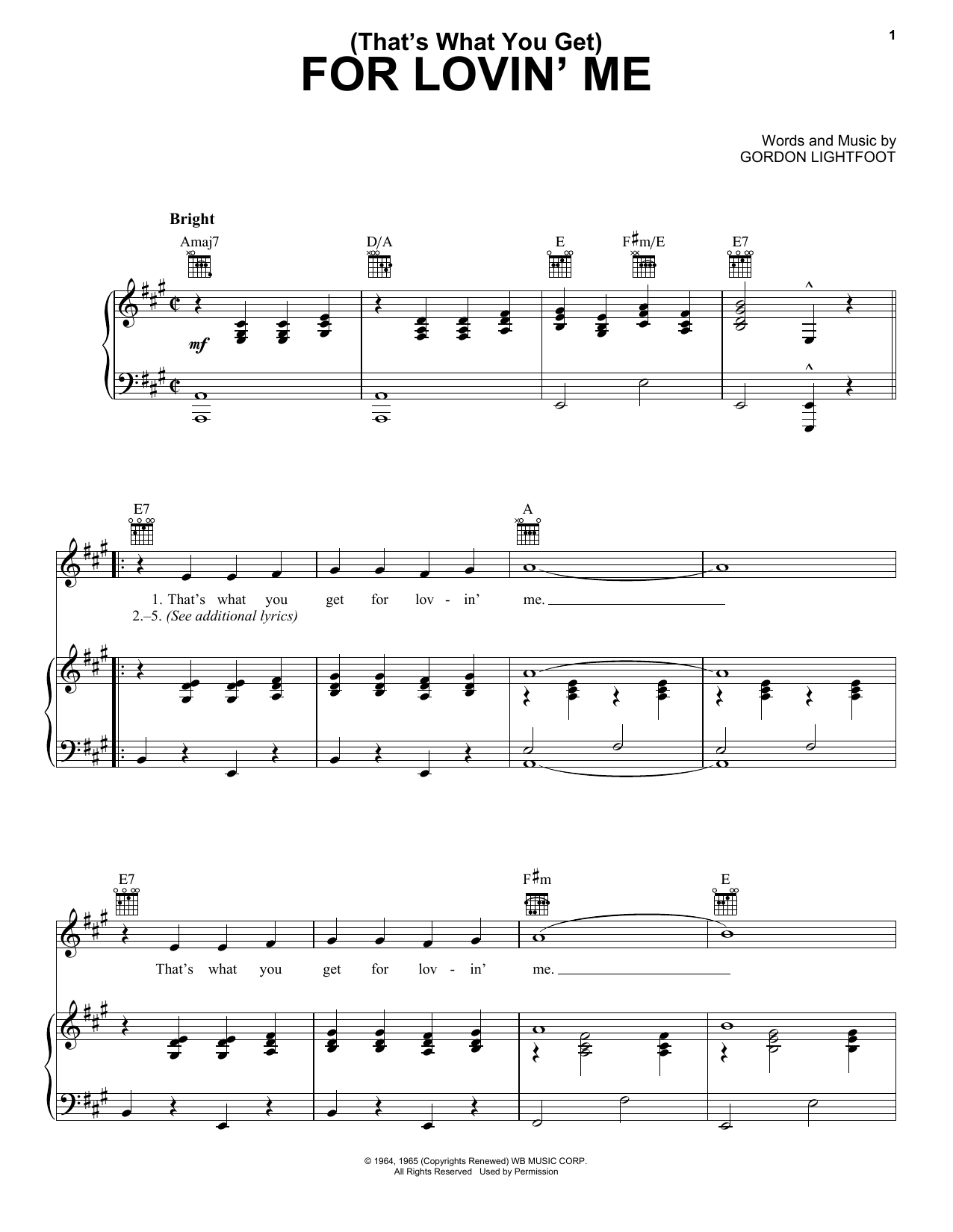 1

(That's What You Get)
FOR LOVIN' ME

Words and Music by
GORDON LIGHTFOOT

Bright

Amaj7 D/A E F♯m/E E7

mf

E7 A

1. That's what you get for lov - in' me.
2.–5. (See additional lyrics)

E7 F♯m E

That's what you get for lov - in' me.

© 1964, 1965 (Copyrights Renewed) WB MUSIC CORP.
All Rights Reserved Used by Permission